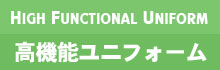 HIGH FUNCTIONAL UNIFORM

高機能ユニフォーム